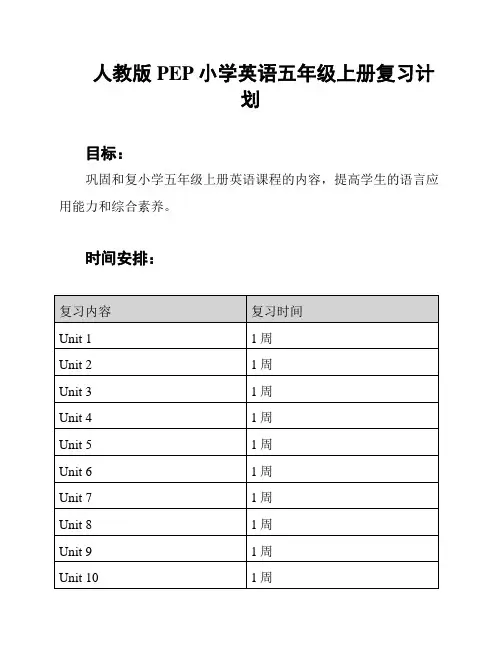 人教版 PEP 小学英语五年级上册复习计划

目标：

巩固和复小学五年级上册英语课程的内容，提高学生的语言应用能力和综合素养。

时间安排：

| 复习内容 | 复习时间 |
|---|---|
| Unit 1 | 1 周 |
| Unit 2 | 1 周 |
| Unit 3 | 1 周 |
| Unit 4 | 1 周 |
| Unit 5 | 1 周 |
| Unit 6 | 1 周 |
| Unit 7 | 1 周 |
| Unit 8 | 1 周 |
| Unit 9 | 1 周 |
| Unit 10 | 1 周 |